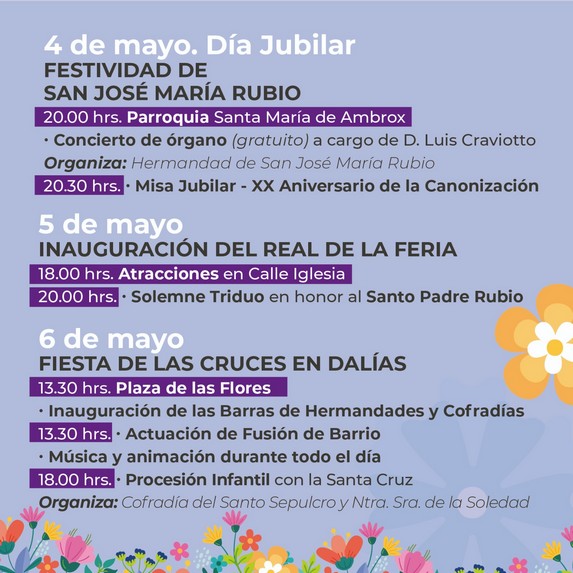 4 de mayo. Día Jubilar
FESTIVIDAD DE
SAN JOSÉ MARÍA RUBIO

20.00 hrs. Parroquia Santa María de Ambrox
· Concierto de órgano (gratuito) a cargo de D. Luis Craviotto
Organiza: Hermandad de San José María Rubio
20.30 hrs. · Misa Jubilar - XX Aniversario de la Canonización

5 de mayo
INAUGURACIÓN DEL REAL DE LA FERIA

18.00 hrs. Atracciones en Calle Iglesia
20.00 hrs. · Solemne Triduo en honor al Santo Padre Rubio

6 de mayo
FIESTA DE LAS CRUCES EN DALÍAS

13.30 hrs. Plaza de las Flores
· Inauguración de las Barras de Hermandades y Cofradías
13.30 hrs. · Actuación de Fusión de Barrio
· Música y animación durante todo el día
18.00 hrs. · Procesión Infantil con la Santa Cruz
Organiza: Cofradía del Santo Sepulcro y Ntra. Sra. de la Soledad